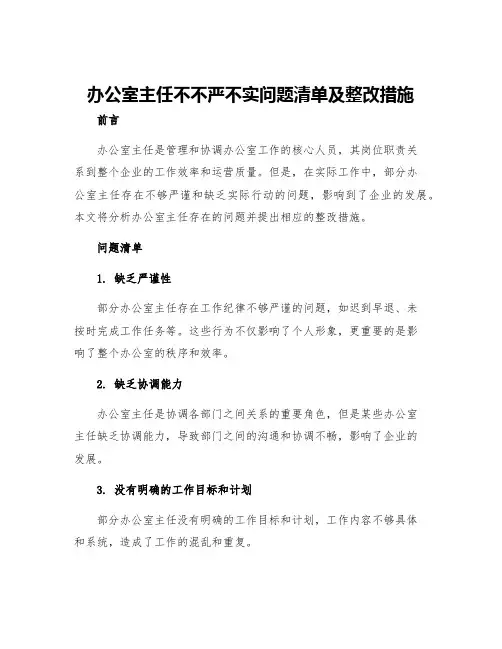 办公室主任不不严不实问题清单及整改措施

前言

办公室主任是管理和协调办公室工作的核心人员，其岗位职责关系到整个企业的工作效率和运营质量。但是，在实际工作中，部分办公室主任存在不够严谨和缺乏实际行动的问题，影响到了企业的发展。本文将分析办公室主任存在的问题并提出相应的整改措施。

问题清单

1. 缺乏严谨性

部分办公室主任存在工作纪律不够严谨的问题，如迟到早退、未按时完成工作任务等。这些行为不仅影响了个人形象，更重要的是影响了整个办公室的秩序和效率。

2. 缺乏协调能力

办公室主任是协调各部门之间关系的重要角色，但是某些办公室主任缺乏协调能力，导致部门之间的沟通和协调不畅，影响了企业的发展。

3. 没有明确的工作目标和计划

部分办公室主任没有明确的工作目标和计划，工作内容不够具体和系统，造成了工作的混乱和重复。